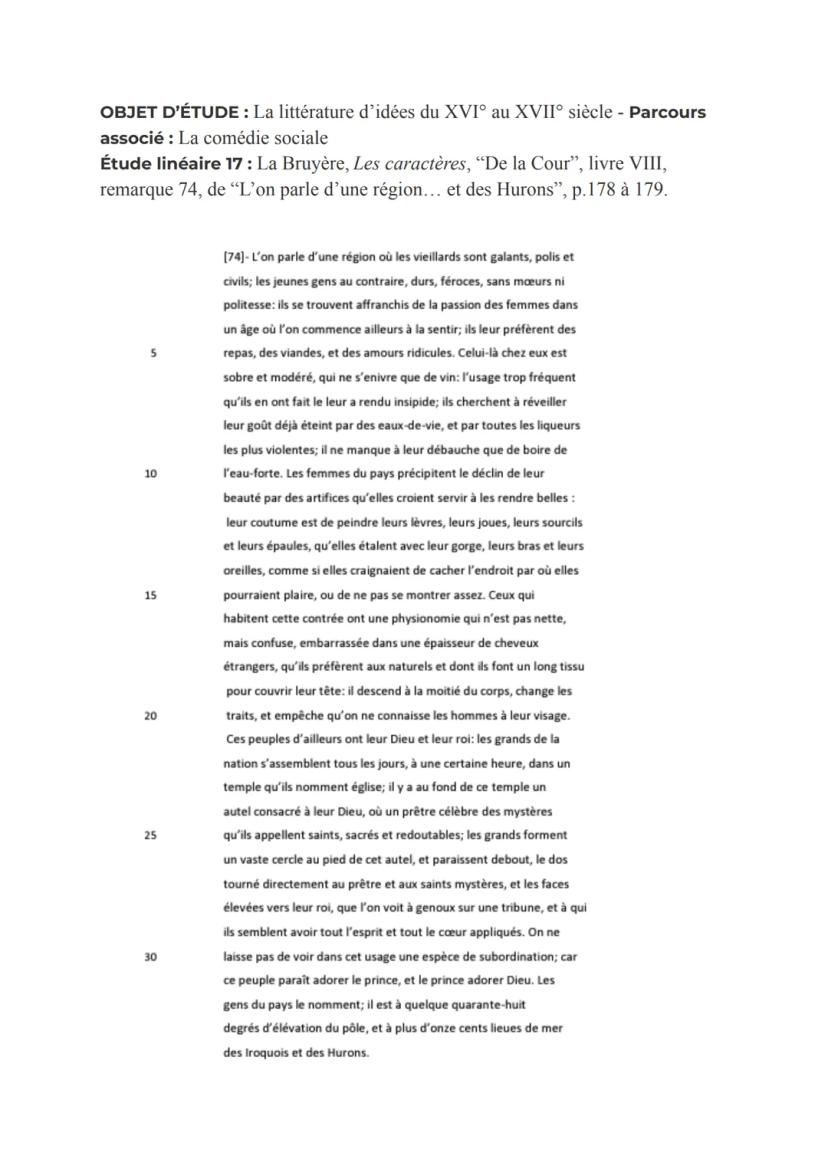 OBJET D'ÉTUDE : La littérature d'idées du XVI° au XVII° siècle - Parcours associé : La comédie sociale
Étude linéaire 17 : La Bruyère, Les caractères, "De la Cour", livre VIII, remarque 74, de "L'on parle d'une région… et des Hurons", p.178 à 179.

[74]- L'on parle d'une région où les vieillards sont galants, polis et civils; les jeunes gens au contraire, durs, féroces, sans mœurs ni politesse: ils se trouvent affranchis de la passion des femmes dans un âge où l'on commence ailleurs à la sentir; ils leur préfèrent des
5 repas, des viandes, et des amours ridicules. Celui-là chez eux est sobre et modéré, qui ne s'enivre que de vin: l'usage trop fréquent qu'ils en ont fait le leur a rendu insipide; ils cherchent à réveiller leur goût déjà éteint par des eaux-de-vie, et par toutes les liqueurs les plus violentes; il ne manque à leur débauche que de boire de
10 l'eau-forte. Les femmes du pays précipitent le déclin de leur beauté par des artifices qu'elles croient servir à les rendre belles : leur coutume est de peindre leurs lèvres, leurs joues, leurs sourcils et leurs épaules, qu'elles étalent avec leur gorge, leurs bras et leurs oreilles, comme si elles craignaient de cacher l'endroit par où elles
15 pourraient plaire, ou de ne pas se montrer assez. Ceux qui habitent cette contrée ont une physionomie qui n'est pas nette, mais confuse, embarrassée dans une épaisseur de cheveux étrangers, qu'ils préfèrent aux naturels et dont ils font un long tissu pour couvrir leur tête: il descend à la moitié du corps, change les
20 traits, et empêche qu'on ne connaisse les hommes à leur visage. Ces peuples d'ailleurs ont leur Dieu et leur roi: les grands de la nation s'assemblent tous les jours, à une certaine heure, dans un temple qu'ils nomment église; il y a au fond de ce temple un autel consacré à leur Dieu, où un prêtre célèbre des mystères
25 qu'ils appellent saints, sacrés et redoutables; les grands forment un vaste cercle au pied de cet autel, et paraissent debout, le dos tourné directement au prêtre et aux saints mystères, et les faces élevées vers leur roi, que l'on voit à genoux sur une tribune, et à qui ils semblent avoir tout l'esprit et tout le cœur appliqués. On ne
30 laisse pas de voir dans cet usage une espèce de subordination; car ce peuple paraît adorer le prince, et le prince adorer Dieu. Les gens du pays le nomment; il est à quelque quarante-huit degrés d'élévation du pôle, et à plus d'onze cents lieues de mer des Iroquois et des Hurons.